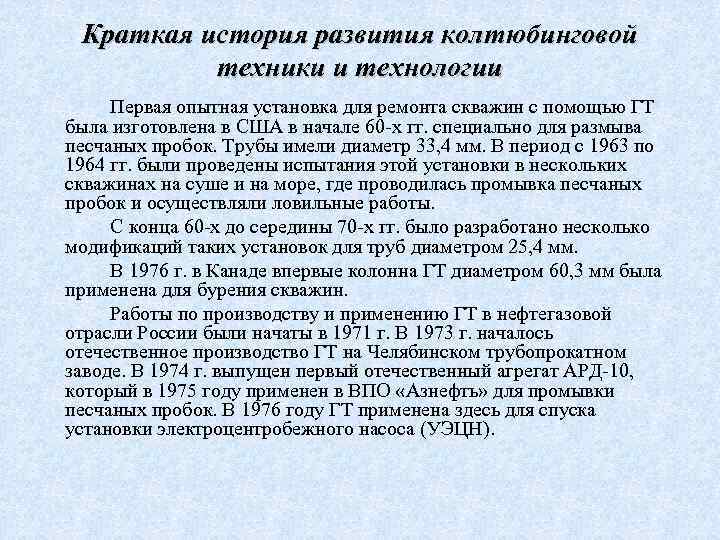 Краткая история развития колтюбинговой техники и технологии

Первая опытная установка для ремонта скважин с помощью ГТ была изготовлена в США в начале 60-х гг. специально для размыва песчаных пробок. Трубы имели диаметр 33,4 мм. В период с 1963 по 1964 гг. были проведены испытания этой установки в нескольких скважинах на суше и на море, где проводилась промывка песчаных пробок и осуществляли ловильные работы.

С конца 60-х до середины 70-х гг. было разработано несколько модификаций таких установок для труб диаметром 25,4 мм.

В 1976 г. в Канаде впервые колонна ГТ диаметром 60,3 мм была применена для бурения скважин.

Работы по производству и применению ГТ в нефтегазовой отрасли России были начаты в 1971 г. В 1973 г. началось отечественное производство ГТ на Челябинском трубопрокатном заводе. В 1974 г. выпущен первый отечественный агрегат АРД-10, который в 1975 году применен в ВПО «Азнефть» для промывки песчаных пробок. В 1976 году ГТ применена здесь для спуска установки электроцентробежного насоса (УЭЦН).